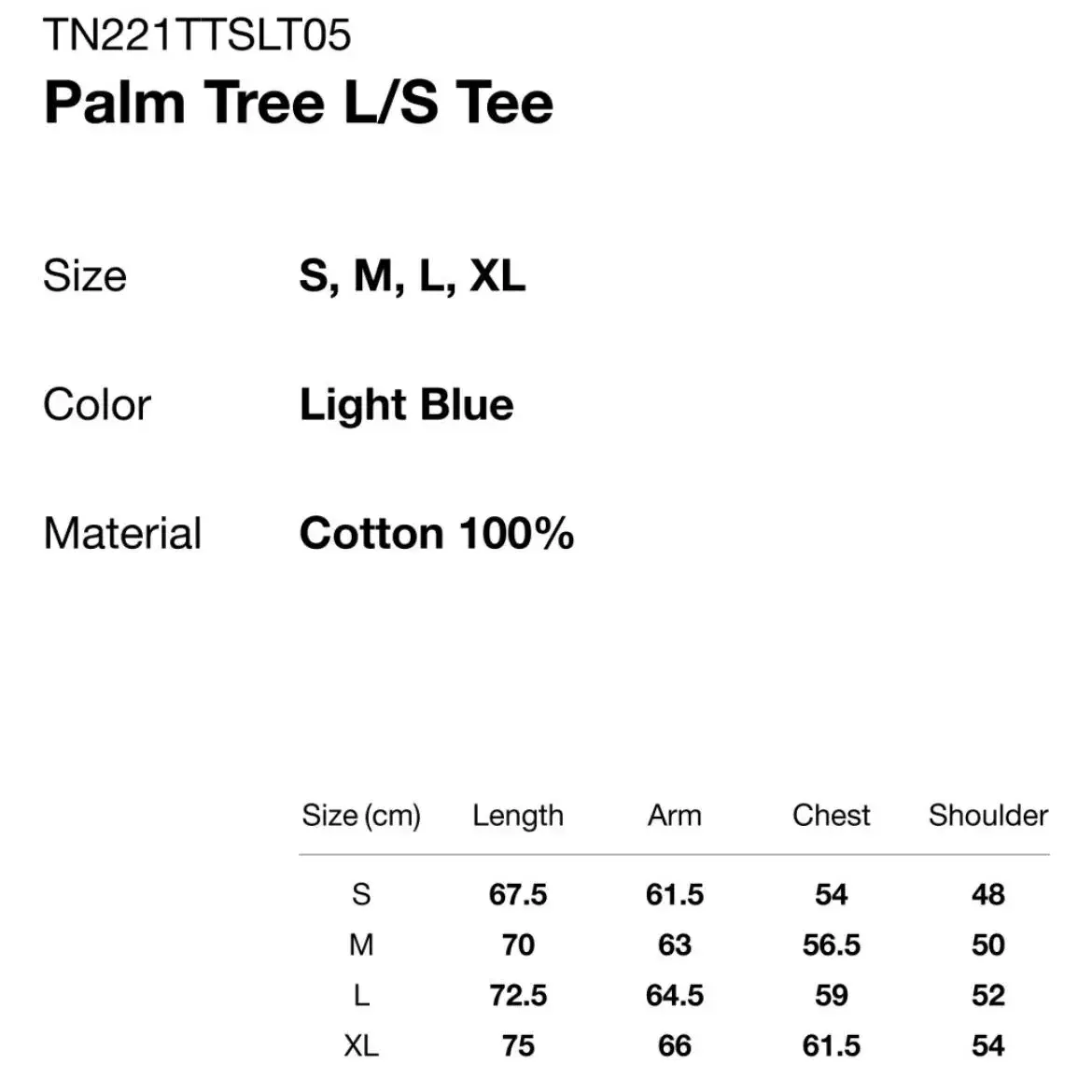 TN221TTSLT05
Palm Tree L/S Tee

Size S, M, L, XL

Color Light Blue

Material Cotton 100%

| Size (cm) | Length | Arm | Chest | Shoulder |
|---|---|---|---|---|
| S | 67.5 | 61.5 | 54 | 48 |
| M | 70 | 63 | 56.5 | 50 |
| L | 72.5 | 64.5 | 59 | 52 |
| XL | 75 | 66 | 61.5 | 54 |